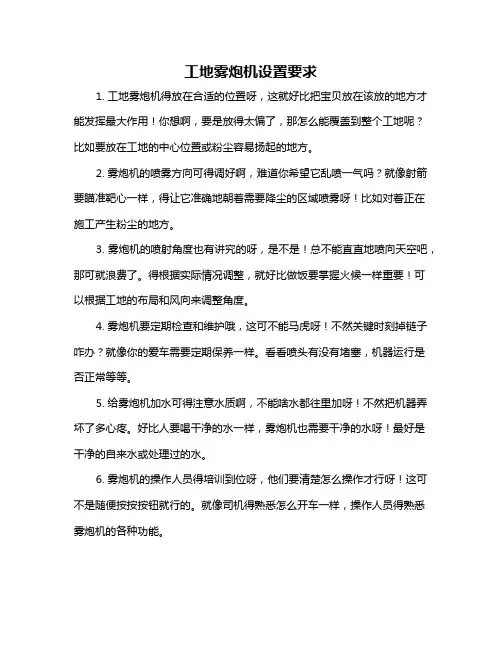 工地雾炮机设置要求

1. 工地雾炮机得放在合适的位置呀，这就好比把宝贝放在该放的地方才能发挥最大作用！你想啊，要是放得太偏了，那怎么能覆盖到整个工地呢？比如要放在工地的中心位置或粉尘容易扬起的地方。

2. 雾炮机的喷雾方向可得调好啊，难道你希望它乱喷一气吗？就像射箭要瞄准靶心一样，得让它准确地朝着需要降尘的区域喷雾呀！比如对着正在施工产生粉尘的地方。

3. 雾炮机的喷射角度也有讲究的呀，是不是！总不能直直地喷向天空吧，那可就浪费了。得根据实际情况调整，就好比做饭要掌握火候一样重要！可以根据工地的布局和风向来调整角度。

4. 雾炮机要定期检查和维护哦，这可不能马虎呀！不然关键时刻掉链子咋办？就像你的爱车需要定期保养一样。看看喷头有没有堵塞，机器运行是否正常等等。

5. 给雾炮机加水可得注意水质啊，不能啥水都往里加呀！不然把机器弄坏了多心疼。好比人要喝干净的水一样，雾炮机也需要干净的水呀！最好是干净的自来水或处理过的水。

6. 雾炮机的操作人员得培训到位呀，他们要清楚怎么操作才行呀！这可不是随便按按按钮就行的。就像司机得熟悉怎么开车一样，操作人员得熟悉雾炮机的各种功能。